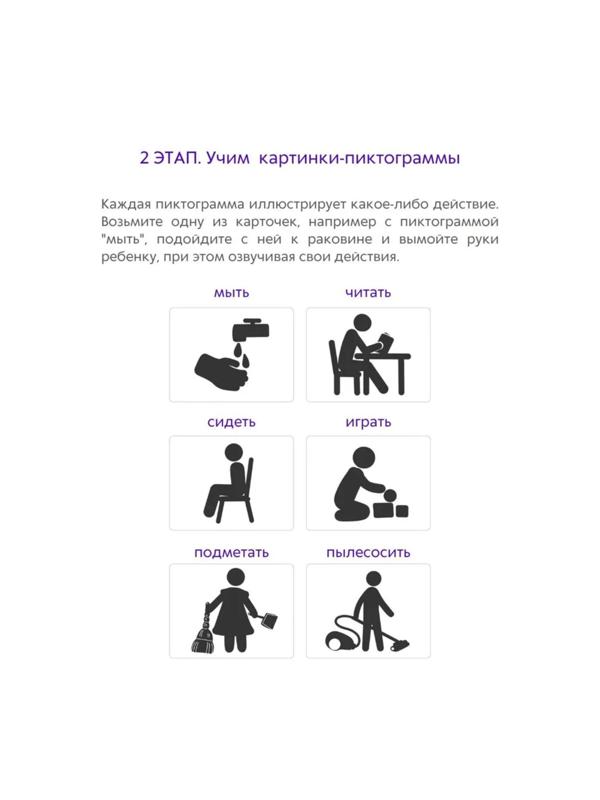 2 ЭТАП. Учим картинки-пиктограммы

Каждая пиктограмма иллюстрирует какое-либо действие. Возьмите одну из карточек, например с пиктограммой "мыть", подойдите с ней к раковине и вымойте руки ребенку, при этом озвучивая свои действия.

мыть

читать

сидеть

играть

подметать

пылесосить